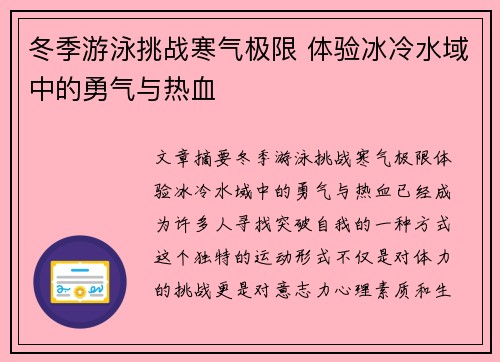 冬季游泳挑战寒气极限 体验冰冷水域中的勇气与热血

文章摘要冬季游泳挑战寒气极限体验冰冷水域中的勇气与热血已经成为许多人寻找突破自我的一种方式这个独特的运动形式不仅是对体力的挑战更是对意志力心理素质和生